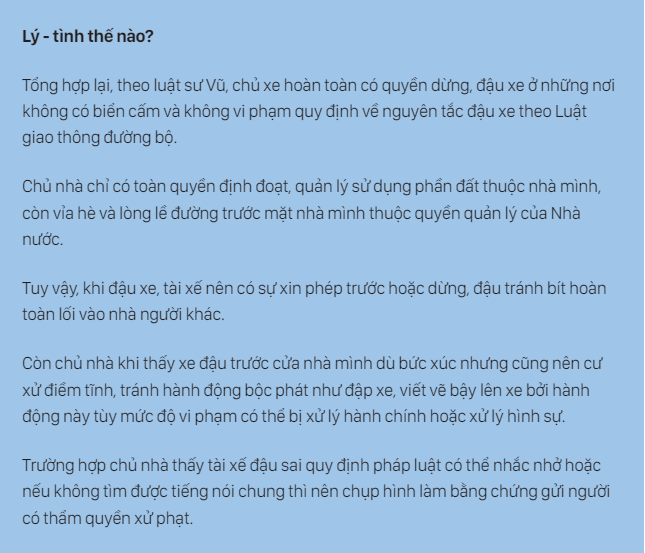 Lý - tình thế nào?

Tổng hợp lại, theo luật sư Vũ, chủ xe hoàn toàn có quyền dừng, đậu xe ở những nơi không có biển cấm và không vi phạm quy định về nguyên tắc đậu xe theo Luật giao thông đường bộ.

Chủ nhà chỉ có toàn quyền định đoạt, quản lý sử dụng phần đất thuộc nhà mình, còn vỉa hè và lòng lề đường trước mặt nhà mình thuộc quyền quản lý của Nhà nước.

Tuy vậy, khi đậu xe, tài xế nên có sự xin phép trước hoặc dừng, đậu tránh bít hoàn toàn lối vào nhà người khác.

Còn chủ nhà khi thấy xe đậu trước cửa nhà mình dù bức xúc nhưng cũng nên cư xử điềm tĩnh, tránh hành động bộc phát như đập xe, viết vẽ bậy lên xe bởi hành động này tùy mức độ vi phạm có thể bị xử lý hành chính hoặc xử lý hình sự.

Trường hợp chủ nhà thấy tài xế đậu sai quy định pháp luật có thể nhắc nhở hoặc nếu không tìm được tiếng nói chung thì nên chụp hình làm bằng chứng gửi người có thẩm quyền xử phạt.